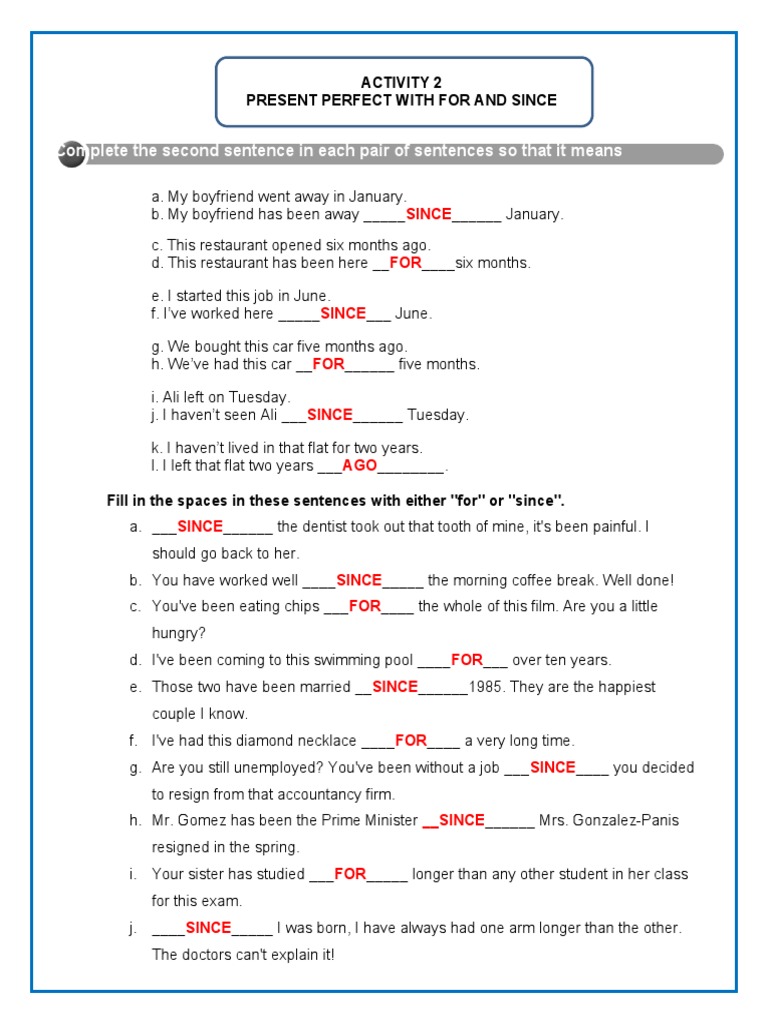 ACTIVITY 2
PRESENT PERFECT WITH FOR AND SINCE

Complete the second sentence in each pair of sentences so that it means

a. My boyfriend went away in January.
b. My boyfriend has been away _____SINCE______ January.

c. This restaurant opened six months ago.
d. This restaurant has been here __FOR____six months.

e. I started this job in June.
f. I've worked here _____SINCE___ June.

g. We bought this car five months ago.
h. We've had this car __FOR______ five months.

i. Ali left on Tuesday.
j. I haven't seen Ali ___SINCE______ Tuesday.

k. I haven't lived in that flat for two years.
l. I left that flat two years ___AGO________.

Fill in the spaces in these sentences with either "for" or "since".

a. ___SINCE______ the dentist took out that tooth of mine, it's been painful. I should go back to her.

b. You have worked well ____SINCE_____ the morning coffee break. Well done!

c. You've been eating chips ___FOR____ the whole of this film. Are you a little hungry?

d. I've been coming to this swimming pool ____FOR___ over ten years.

e. Those two have been married __SINCE______1985. They are the happiest couple I know.

f. I've had this diamond necklace ____FOR____ a very long time.

g. Are you still unemployed? You've been without a job ___SINCE____ you decided to resign from that accountancy firm.

h. Mr. Gomez has been the Prime Minister __SINCE______ Mrs. Gonzalez-Panis resigned in the spring.

i. Your sister has studied ___FOR_____ longer than any other student in her class for this exam.

j. ____SINCE_____ I was born, I have always had one arm longer than the other. The doctors can't explain it!